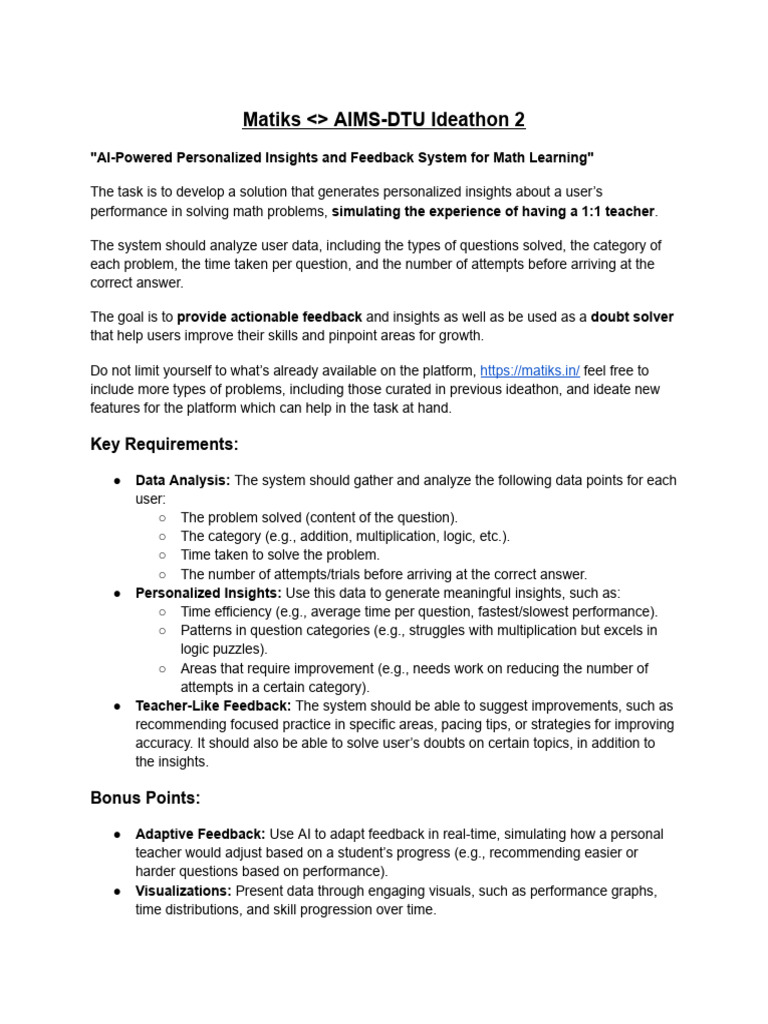 Matiks <> AIMS-DTU Ideathon 2

"AI-Powered Personalized Insights and Feedback System for Math Learning"

The task is to develop a solution that generates personalized insights about a user's performance in solving math problems, simulating the experience of having a 1:1 teacher.

The system should analyze user data, including the types of questions solved, the category of each problem, the time taken per question, and the number of attempts before arriving at the correct answer.

The goal is to provide actionable feedback and insights as well as be used as a doubt solver that help users improve their skills and pinpoint areas for growth.

Do not limit yourself to what's already available on the platform, https://matiks.in/ feel free to include more types of problems, including those curated in previous ideathon, and ideate new features for the platform which can help in the task at hand.

Key Requirements:

● Data Analysis: The system should gather and analyze the following data points for each user:
○ The problem solved (content of the question).
○ The category (e.g., addition, multiplication, logic, etc.).
○ Time taken to solve the problem.
○ The number of attempts/trials before arriving at the correct answer.
● Personalized Insights: Use this data to generate meaningful insights, such as:
○ Time efficiency (e.g., average time per question, fastest/slowest performance).
○ Patterns in question categories (e.g., struggles with multiplication but excels in logic puzzles).
○ Areas that require improvement (e.g., needs work on reducing the number of attempts in a certain category).
● Teacher-Like Feedback: The system should be able to suggest improvements, such as recommending focused practice in specific areas, pacing tips, or strategies for improving accuracy. It should also be able to solve user's doubts on certain topics, in addition to the insights.

Bonus Points:

● Adaptive Feedback: Use AI to adapt feedback in real-time, simulating how a personal teacher would adjust based on a student's progress (e.g., recommending easier or harder questions based on performance).
● Visualizations: Present data through engaging visuals, such as performance graphs, time distributions, and skill progression over time.